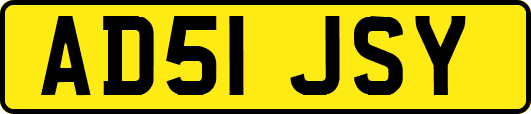 AD51 JSY